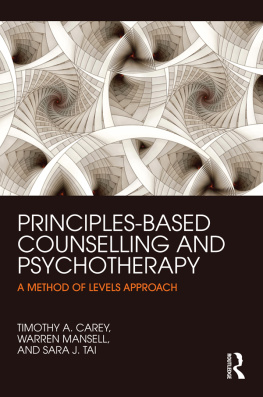 PRINCIPLES-BASED COUNSELLING AND PSYCHOTHERAPY

A METHOD OF LEVELS APPROACH

TIMOTHY A. CAREY, WARREN MANSELL, AND SARA J. TAI

ROUTLEDGE